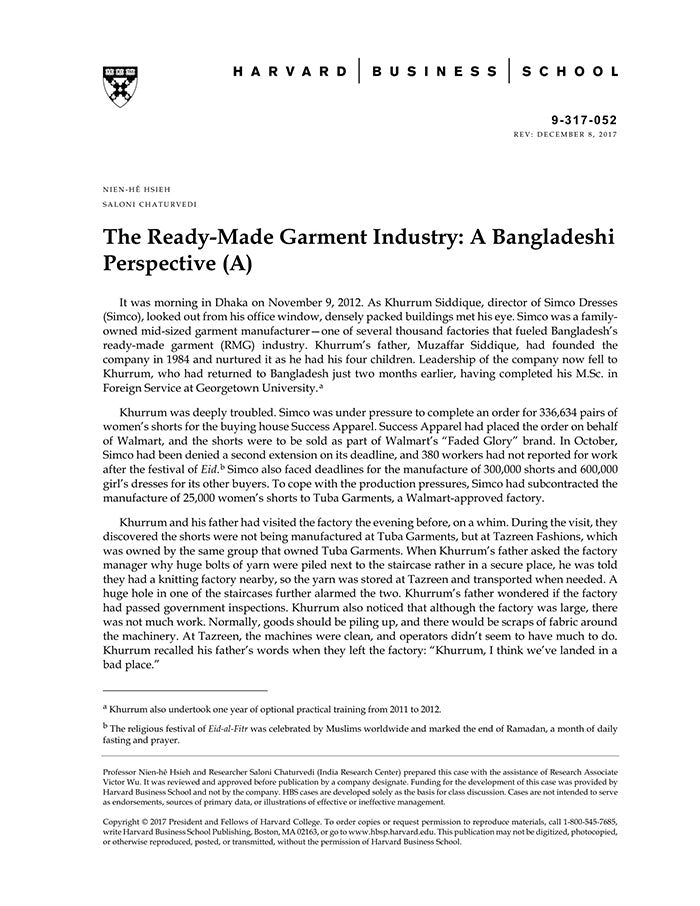 HARVARD | BUSINESS | SCHOOL

9-317-052
REV: DECEMBER 8, 2017

NIEN-HÊ HSIEH
SALONI CHATURVEDI

The Ready-Made Garment Industry: A Bangladeshi Perspective (A)

It was morning in Dhaka on November 9, 2012. As Khurrum Siddique, director of Simco Dresses (Simco), looked out from his office window, densely packed buildings met his eye. Simco was a family-owned mid-sized garment manufacturer—one of several thousand factories that fueled Bangladesh's ready-made garment (RMG) industry. Khurrum's father, Muzaffar Siddique, had founded the company in 1984 and nurtured it as he had his four children. Leadership of the company now fell to Khurrum, who had returned to Bangladesh just two months earlier, having completed his M.Sc. in Foreign Service at Georgetown University.$^a$

Khurrum was deeply troubled. Simco was under pressure to complete an order for 336,634 pairs of women's shorts for the buying house Success Apparel. Success Apparel had placed the order on behalf of Walmart, and the shorts were to be sold as part of Walmart's "Faded Glory" brand. In October, Simco had been denied a second extension on its deadline, and 380 workers had not reported for work after the festival of Eid.$^b$ Simco also faced deadlines for the manufacture of 300,000 shorts and 600,000 girl's dresses for its other buyers. To cope with the production pressures, Simco had subcontracted the manufacture of 25,000 women's shorts to Tuba Garments, a Walmart-approved factory.

Khurrum and his father had visited the factory the evening before, on a whim. During the visit, they discovered the shorts were not being manufactured at Tuba Garments, but at Tazreen Fashions, which was owned by the same group that owned Tuba Garments. When Khurrum's father asked the factory manager why huge bolts of yarn were piled next to the staircase rather in a secure place, he was told they had a knitting factory nearby, so the yarn was stored at Tazreen and transported when needed. A huge hole in one of the staircases further alarmed the two. Khurrum's father wondered if the factory had passed government inspections. Khurrum also noticed that although the factory was large, there was not much work. Normally, goods should be piling up, and there would be scraps of fabric around the machinery. At Tazreen, the machines were clean, and operators didn't seem to have much to do. Khurrum recalled his father's words when they left the factory: "Khurrum, I think we've landed in a bad place."

$^a$ Khurrum also undertook one year of optional practical training from 2011 to 2012.

$^b$ The religious festival of Eid-al-Fitr was celebrated by Muslims worldwide and marked the end of Ramadan, a month of daily fasting and prayer.

Professor Nien-hê Hsieh and Researcher Saloni Chaturvedi (India Research Center) prepared this case with the assistance of Research Associate Victor Wu. It was reviewed and approved before publication by a company designate. Funding for the development of this case was provided by Harvard Business School and not by the company. HBS cases are developed solely as the basis for class discussion. Cases are not intended to serve as endorsements, sources of primary data, or illustrations of effective or ineffective management.

Copyright © 2017 President and Fellows of Harvard College. To order copies or request permission to reproduce materials, call 1-800-545-7685, write Harvard Business School Publishing, Boston, MA 02163, or go to www.hbsp.harvard.edu. This publication may not be digitized, photocopied, or otherwise reproduced, posted, or transmitted, without the permission of Harvard Business School.